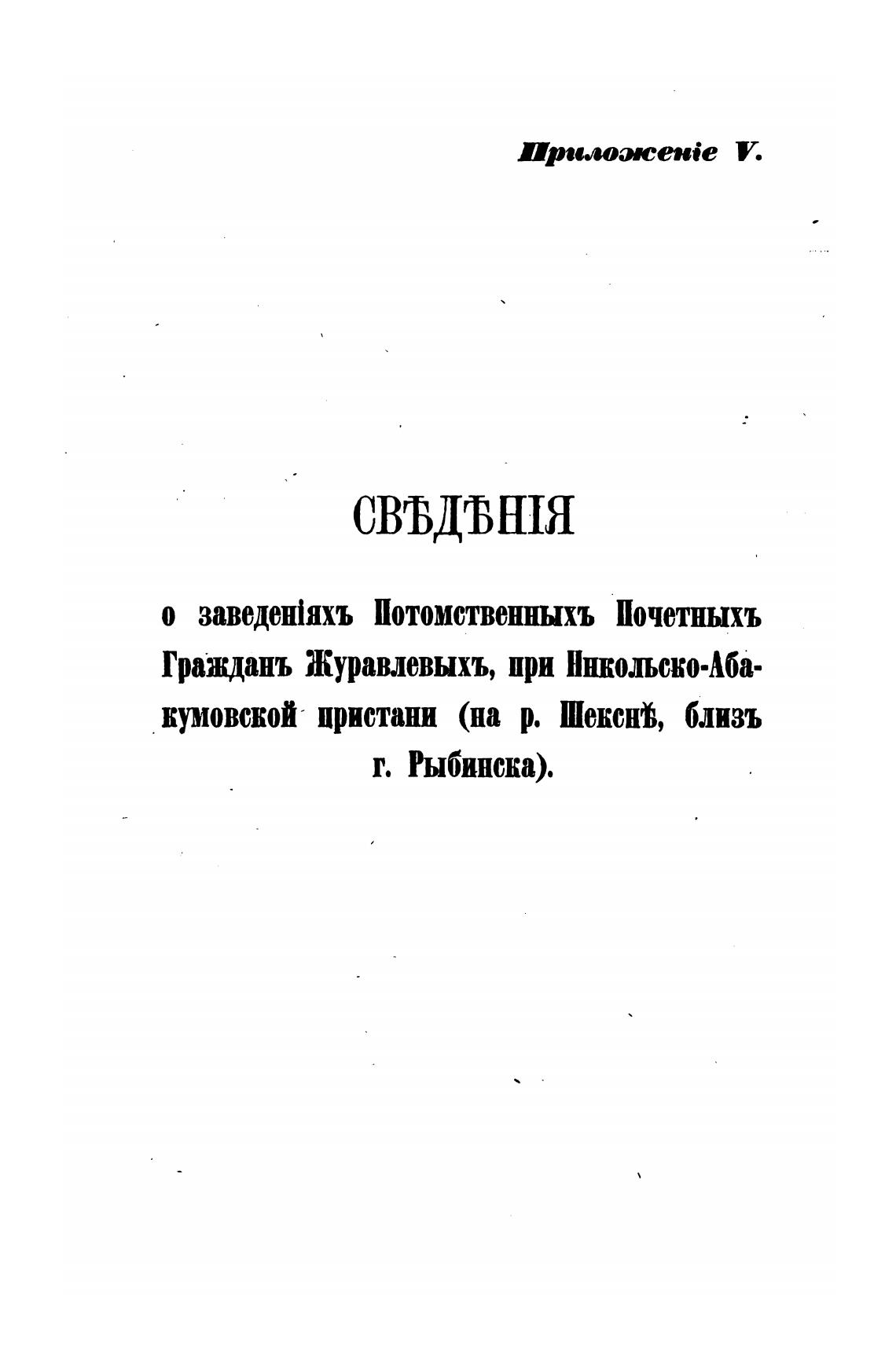 Приложеніе V.

СВѢДѢНІЯ

о заведеніяхъ Потомственныхъ Почетныхъ Гражданъ Журавлевыхъ, при Никольско-Абакумовской пристани (на р. Шекснѣ, близъ г. Рыбинска).